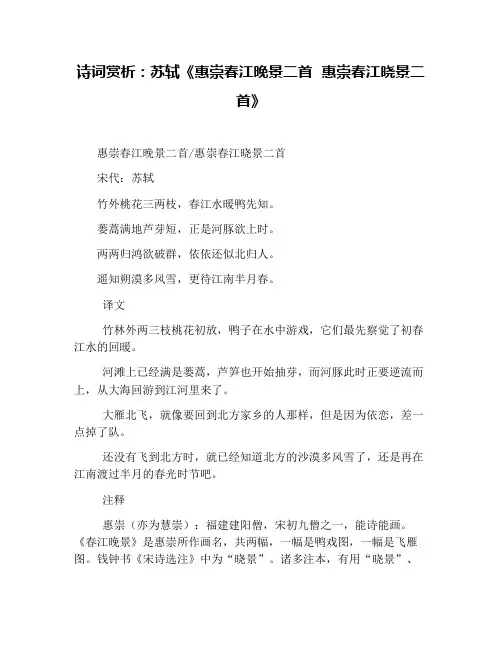 诗词赏析：苏轼《惠崇春江晚景二首 惠崇春江晓景二首》

惠崇春江晚景二首/惠崇春江晓景二首

宋代：苏轼

竹外桃花三两枝，春江水暖鸭先知。

蒌蒿满地芦芽短，正是河豚欲上时。

两两归鸿欲破群，依依还似北归人。

遥知朔漠多风雪，更待江南半月春。

译文

竹林外两三枝桃花初放，鸭子在水中游戏，它们最先察觉了初春江水的回暖。

河滩上已经满是蒌蒿，芦笋也开始抽芽，而河豚此时正要逆流而上，从大海回游到江河里来了。

大雁北飞，就像要回到北方家乡的人那样，但是因为依恋，差一点掉了队。

还没有飞到北方时，就已经知道北方的沙漠多风雪了，还是再在江南渡过半月的春光时节吧。

注释

惠崇（亦为慧崇）：福建建阳僧，宋初九僧之一，能诗能画。《春江晚景》是惠崇所作画名，共两幅，一幅是鸭戏图，一幅是飞雁图。钱钟书《宋诗选注》中为“晓景”。诸多注本，有用“晓景”、